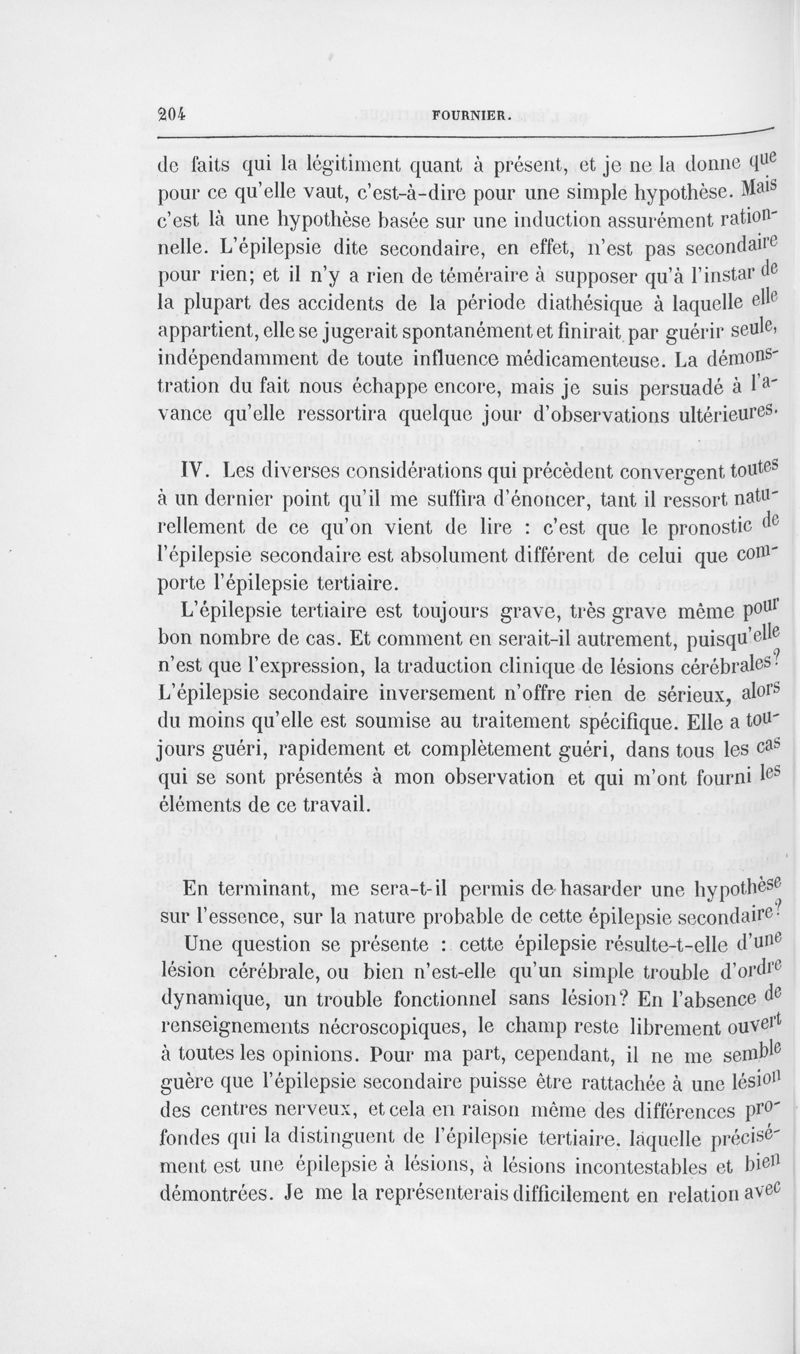 204 FOURNIER.

de faits qui la légitiment quant à présent, et je ne la donne que pour ce qu'elle vaut, c'est-à-dire pour une simple hypothèse. Mais c'est là une hypothèse basée sur une induction assurément rationnelle. L'épilepsie dite secondaire, en effet, n'est pas secondaire pour rien; et il n'y a rien de téméraire à supposer qu'à l'instar de la plupart des accidents de la période diathésique à laquelle elle appartient, elle se jugerait spontanément et finirait par guérir seule, indépendamment de toute influence médicamenteuse. La démonstration du fait nous échappe encore, mais je suis persuadé à l'avance qu'elle ressortira quelque jour d'observations ultérieures.

IV. Les diverses considérations qui précèdent convergent toutes à un dernier point qu'il me suffira d'énoncer, tant il ressort naturellement de ce qu'on vient de lire : c'est que le pronostic de l'épilepsie secondaire est absolument différent de celui que comporte l'épilepsie tertiaire.

L'épilepsie tertiaire est toujours grave, très grave même pour bon nombre de cas. Et comment en serait-il autrement, puisqu'elle n'est que l'expression, la traduction clinique de lésions cérébrales? L'épilepsie secondaire inversement n'offre rien de sérieux, alors du moins qu'elle est soumise au traitement spécifique. Elle a toujours guéri, rapidement et complètement guéri, dans tous les cas qui se sont présentés à mon observation et qui m'ont fourni les éléments de ce travail.

En terminant, me sera-t-il permis de hasarder une hypothèse sur l'essence, sur la nature probable de cette épilepsie secondaire? Une question se présente : cette épilepsie résulte-t-elle d'une lésion cérébrale, ou bien n'est-elle qu'un simple trouble d'ordre dynamique, un trouble fonctionnel sans lésion? En l'absence de renseignements nécroscopiques, le champ reste librement ouvert à toutes les opinions. Pour ma part, cependant, il ne me semble guère que l'épilepsie secondaire puisse être rattachée à une lésion des centres nerveux, et cela en raison même des différences profondes qui la distinguent de l'épilepsie tertiaire, laquelle précisément est une épilepsie à lésions, à lésions incontestables et bien démontrées. Je me la représenterais difficilement en relation avec